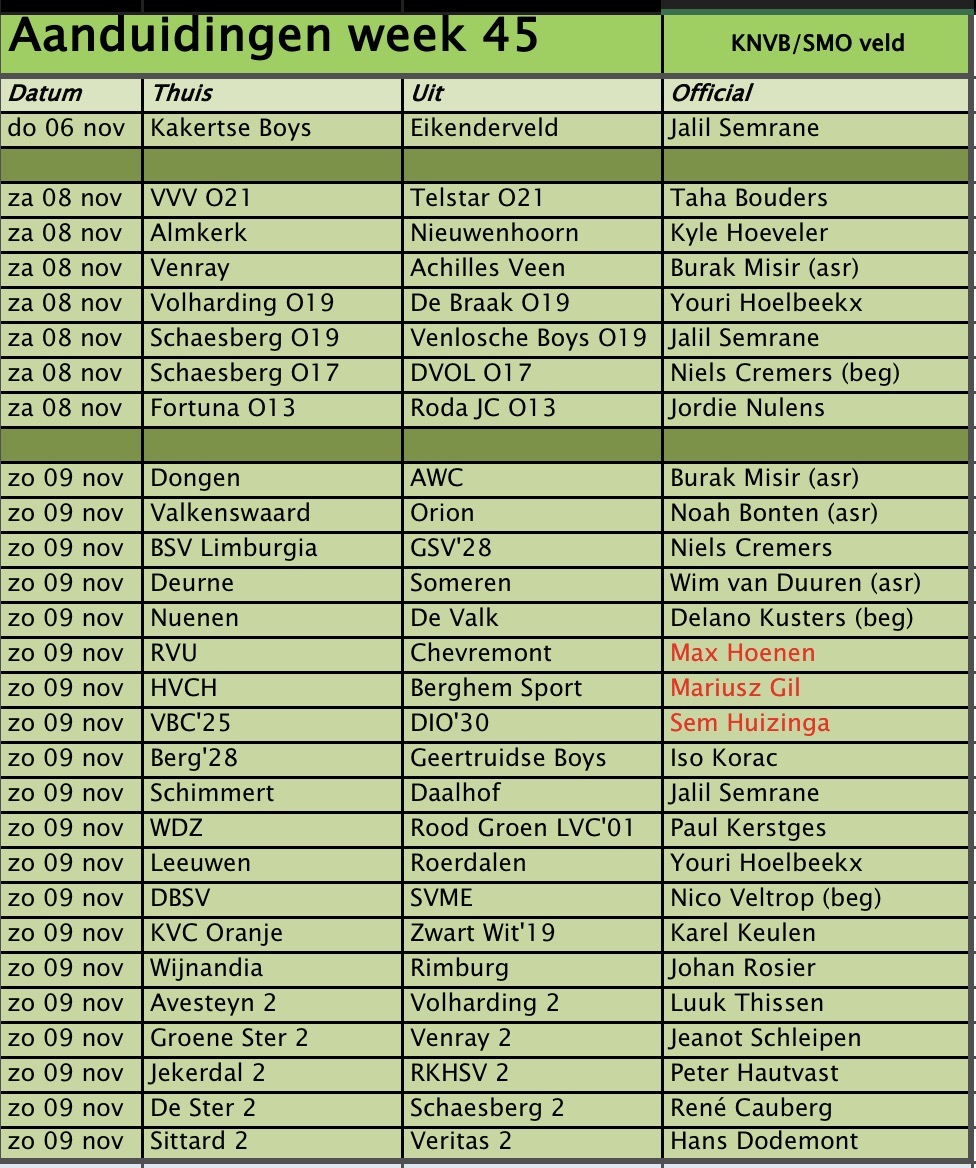 Aanduidingen week 45

KNVB/SMO veld

| Datum | Thuis | Uit | Official |
|---|---|---|---|
| do 06 nov | Kakertse Boys | Eikenderveld | Jalil Semrane |
| | | | |
| za 08 nov | VVV O21 | Telstar O21 | Taha Bouders |
| za 08 nov | Almkerk | Nieuwenhoorn | Kyle Hoeveler |
| za 08 nov | Venray | Achilles Veen | Burak Misir (asr) |
| za 08 nov | Volharding O19 | De Braak O19 | Youri Hoelbeekx |
| za 08 nov | Schaesberg O19 | Venlosche Boys O19 | Jalil Semrane |
| za 08 nov | Schaesberg O17 | DVOL O17 | Niels Cremers (beg) |
| za 08 nov | Fortuna O13 | Roda JC O13 | Jordie Nulens |
| | | | |
| zo 09 nov | Dongen | AWC | Burak Misir (asr) |
| zo 09 nov | Valkenswaard | Orion | Noah Bonten (asr) |
| zo 09 nov | BSV Limburgia | GSV'28 | Niels Cremers |
| zo 09 nov | Deurne | Someren | Wim van Duuren (asr) |
| zo 09 nov | Nuenen | De Valk | Delano Kusters (beg) |
| zo 09 nov | RVU | Chevremont | Max Hoenen |
| zo 09 nov | HVCH | Berghem Sport | Mariusz Gil |
| zo 09 nov | VBC'25 | DIO'30 | Sem Huizinga |
| zo 09 nov | Berg'28 | Geertruidse Boys | Iso Korac |
| zo 09 nov | Schimmert | Daalhof | Jalil Semrane |
| zo 09 nov | WDZ | Rood Groen LVC'01 | Paul Kerstges |
| zo 09 nov | Leeuwen | Roerdalen | Youri Hoelbeekx |
| zo 09 nov | DBSV | SVME | Nico Veltrop (beg) |
| zo 09 nov | KVC Oranje | Zwart Wit'19 | Karel Keulen |
| zo 09 nov | Wijnandia | Rimburg | Johan Rosier |
| zo 09 nov | Avesteyn 2 | Volharding 2 | Luuk Thissen |
| zo 09 nov | Groene Ster 2 | Venray 2 | Jeanot Schleipen |
| zo 09 nov | Jekerdal 2 | RKHSV 2 | Peter Hautvast |
| zo 09 nov | De Ster 2 | Schaesberg 2 | René Cauberg |
| zo 09 nov | Sittard 2 | Veritas 2 | Hans Dodemont |